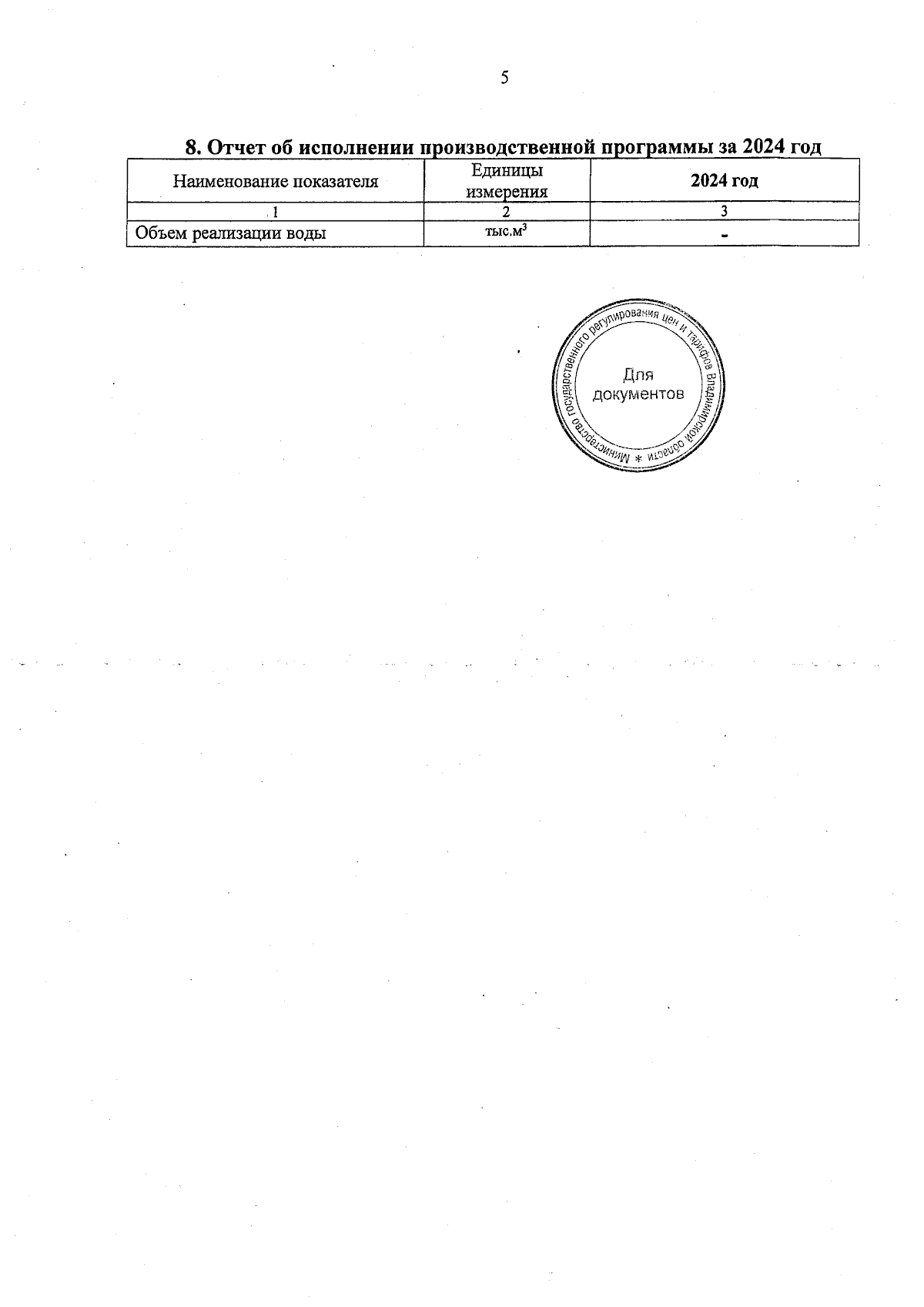 5

8. Отчет об исполнении производственной программы за 2024 год

| Наименование показателя | Единицы измерения | 2024 год |
|---|---|---|
| 1 | 2 | 3 |
| Объем реализации воды | тыс.$м^3$ | - |

Министерство государственного регулирования цен и тарифов Владимирской области * Для документов